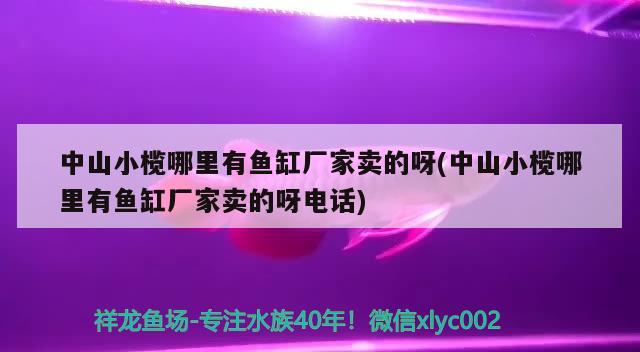 中山小榄哪里有鱼缸厂家卖的呀(中山小榄哪里有鱼缸厂家卖的呀电话)

祥龙鱼场-专注水族40年！微信xlyc002